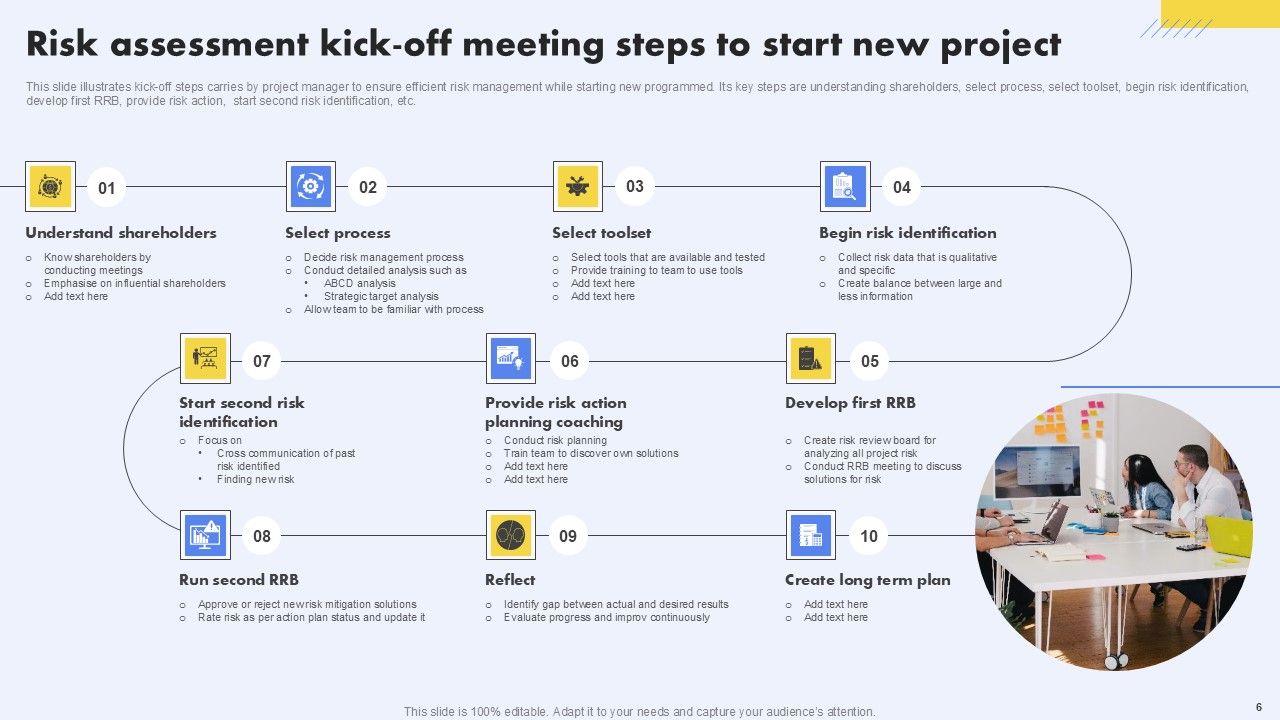 Risk assessment kick-off meeting steps to start new project

This slide illustrates kick-off steps carries by project manager to ensure efficient risk management while starting new programmed. Its key steps are understanding shareholders, select process, select toolset, begin risk identification, develop first RRB, provide risk action, start second risk identification, etc.

01

Understand shareholders

○ Know shareholders by conducting meetings
○ Emphasise on influential shareholders
○ Add text here

02

Select process

○ Decide risk management process
○ Conduct detailed analysis such as
• ABCD analysis
• Strategic target analysis
○ Allow team to be familiar with process

03

Select toolset

○ Select tools that are available and tested
○ Provide training to team to use tools
○ Add text here
○ Add text here

04

Begin risk identification

○ Collect risk data that is qualitative and specific
○ Create balance between large and less information

07

Start second risk identification

○ Focus on
• Cross communication of past risk identified
• Finding new risk

06

Provide risk action planning coaching

○ Conduct risk planning
○ Train team to discover own solutions
○ Add text here
○ Add text here

05

Develop first RRB

○ Create risk review board for analyzing all project risk
○ Conduct RRB meeting to discuss solutions for risk

08

Run second RRB

○ Approve or reject new risk mitigation solutions
○ Rate risk as per action plan status and update it

09

Reflect

○ Identify gap between actual and desired results
○ Evaluate progress and improv continuously

10

Create long term plan

○ Add text here
○ Add text here

This slide is 100% editable. Adapt it to your needs and capture your audience's attention.

6